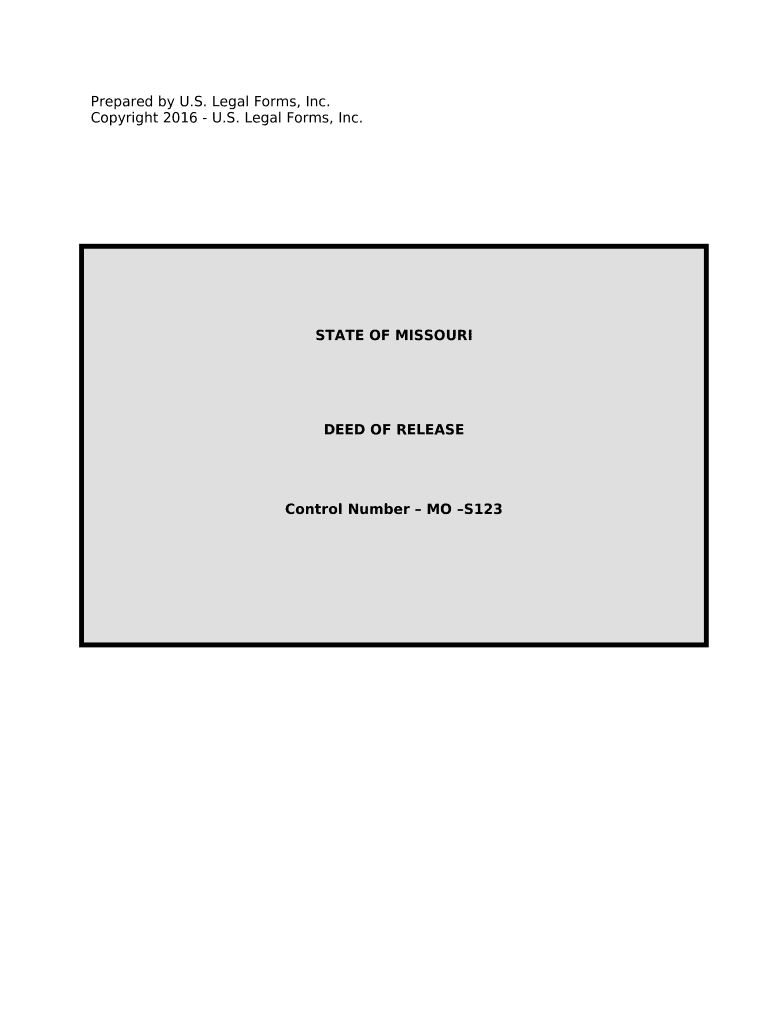 Prepared by U.S. Legal Forms, Inc.
Copyright 2016 - U.S. Legal Forms, Inc.

STATE OF MISSOURI

DEED OF RELEASE

Control Number – MO –S123